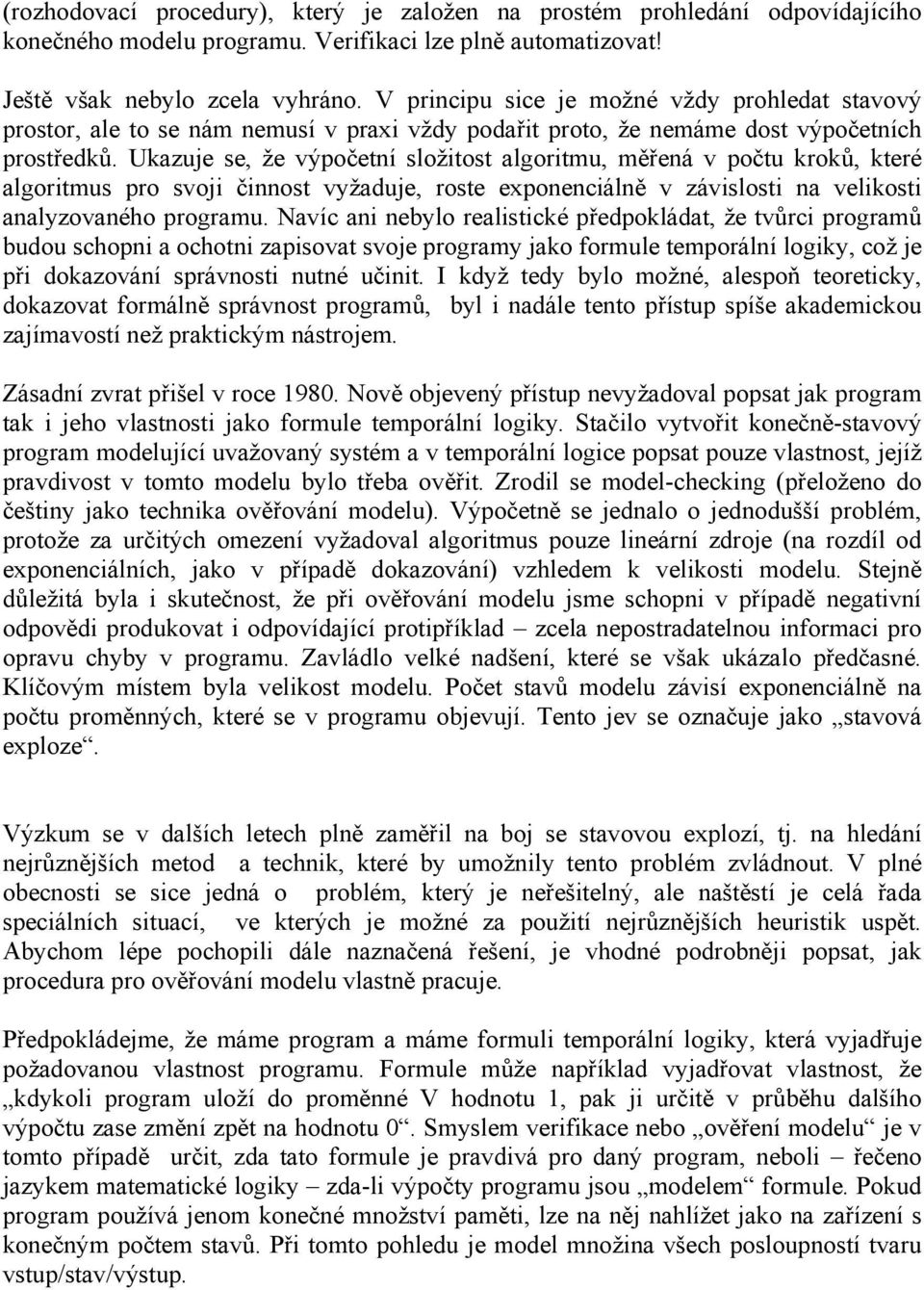 (rozhodovací procedury), který je založen na prostém prohledání odpovídajícího konečného modelu programu. Verifikaci lze plně automatizovat!

Ještě však nebylo zcela vyhráno. V principu sice je možné vždy prohledat stavový prostor, ale to se nám nemusí v praxi vždy podařit proto, že nemáme dost výpočetních prostředků. Ukazuje se, že výpočetní složitost algoritmu, měřená v počtu kroků, které algoritmus pro svoji činnost vyžaduje, roste exponenciálně v závislosti na velikosti analyzovaného programu. Navíc ani nebylo realistické předpokládat, že tvůrci programů budou schopni a ochotni zapisovat svoje programy jako formule temporální logiky, což je při dokazování správnosti nutné učinit. I když tedy bylo možné, alespoň teoreticky, dokazovat formálně správnost programů, byl i nadále tento přístup spíše akademickou zajímavostí než praktickým nástrojem.

Zásadní zvrat přišel v roce 1980. Nově objevený přístup nevyžadoval popsat jak program tak i jeho vlastnosti jako formule temporální logiky. Stačilo vytvořit konečně-stavový program modelující uvažovaný systém a v temporální logice popsat pouze vlastnost, jejíž pravdivost v tomto modelu bylo třeba ověřit. Zrodil se model-checking (přeloženo do češtiny jako technika ověřování modelu). Výpočetně se jednalo o jednodušší problém, protože za určitých omezení vyžadoval algoritmus pouze lineární zdroje (na rozdíl od exponenciálních, jako v případě dokazování) vzhledem k velikosti modelu. Stejně důležitá byla i skutečnost, že při ověřování modelu jsme schopni v případě negativní odpovědi produkovat i odpovídající protipříklad – zcela nepostradatelnou informaci pro opravu chyby v programu. Zavládlo velké nadšení, které se však ukázalo předčasné. Klíčovým místem byla velikost modelu. Počet stavů modelu závisí exponenciálně na počtu proměnných, které se v programu objevují. Tento jev se označuje jako „stavová exploze“.

Výzkum se v dalších letech plně zaměřil na boj se stavovou explozí, tj. na hledání nejrůznějších metod a technik, které by umožnily tento problém zvládnout. V plné obecnosti se sice jedná o problém, který je neřešitelný, ale naštěstí je celá řada speciálních situací, ve kterých je možné za použití nejrůznějších heuristik uspět. Abychom lépe pochopili dále naznačená řešení, je vhodné podrobněji popsat, jak procedura pro ověřování modelu vlastně pracuje.

Předpokládejme, že máme program a máme formuli temporální logiky, která vyjadřuje požadovanou vlastnost programu. Formule může například vyjadřovat vlastnost, že „kdykoli program uloží do proměnné V hodnotu 1, pak ji určitě v průběhu dalšího výpočtu zase změní zpět na hodnotu 0“. Smyslem verifikace nebo „ověření modelu“ je v tomto případě určit, zda tato formule je pravdivá pro daný program, neboli – řečeno jazykem matematické logiky – zda-li výpočty programu jsou „modelem“ formule. Pokud program používá jenom konečné množství paměti, lze na něj nahlížet jako na zařízení s konečným počtem stavů. Při tomto pohledu je model množina všech posloupností tvaru vstup/stav/výstup.